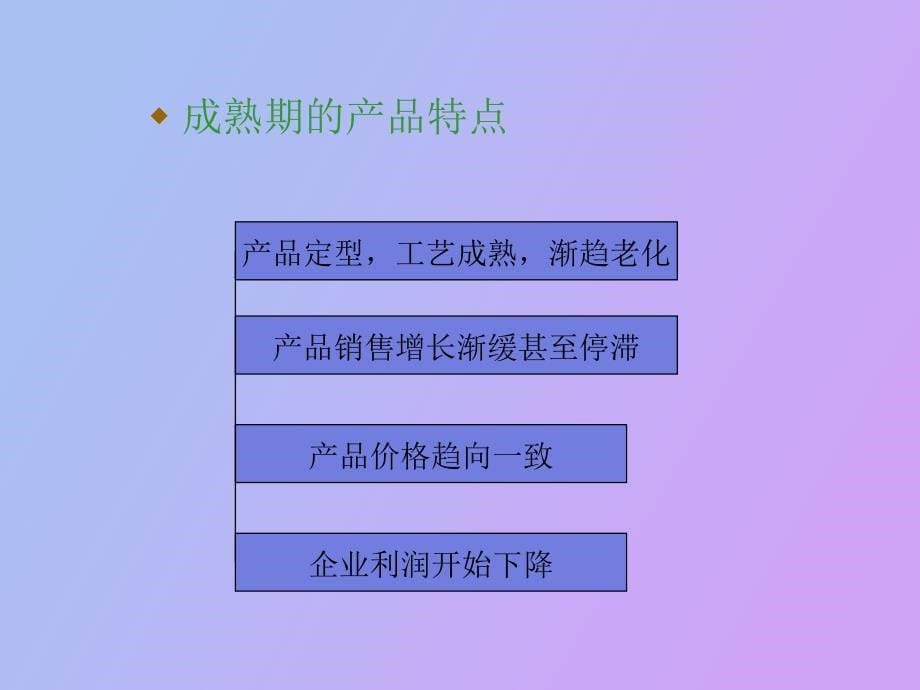 成熟期的产品特点

产品定型，工艺成熟，渐趋老化

产品销售增长渐缓甚至停滞

产品价格趋向一致

企业利润开始下降